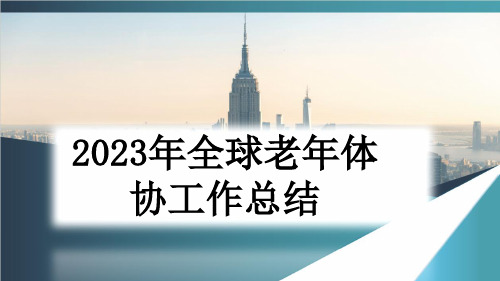 2023年全球老年体协工作总结